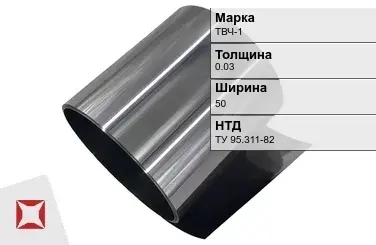 Марка
ТВЧ-1

Толщина
0.03

Ширина
50

НТД
ТУ 95.311-82